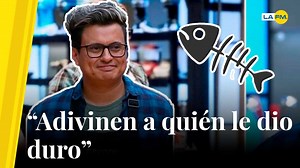 LA FM

“Adivinen a quién le dio duro”